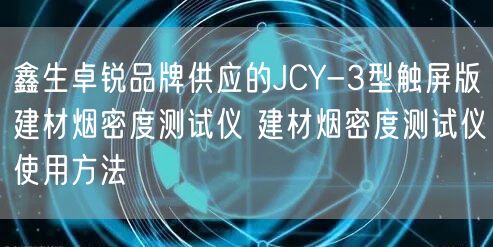 鑫生卓锐品牌供应的JCY-3型触屏版建材烟密度测试仪 建材烟密度测试仪使用方法